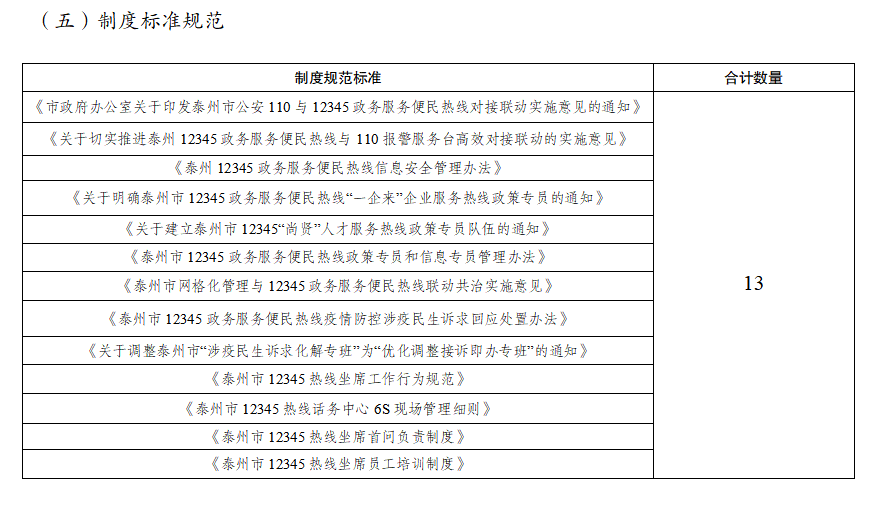 （五）制度标准规范

| 制度规范标准 | 合计数量 |
|---|---|
| 《市政府办公室关于印发泰州市公安 110 与 12345 政务服务便民热线对接联动实施意见的通知》 | 13 |
| 《关于切实推进泰州 12345 政务服务便民热线与 110 报警服务台高效对接联动的实施意见》 | |
| 《泰州 12345 政务服务便民热线信息安全管理办法》 | |
| 《关于明确泰州市 12345 政务服务便民热线“一企来”企业服务热线政策专员的通知》 | |
| 《关于建立泰州市 12345“尚贤”人才服务热线政策专员队伍的通知》 | |
| 《泰州市 12345 政务服务便民热线政策专员和信息专员管理办法》 | |
| 《泰州市网格化管理与 12345 政务服务便民热线联动共治实施意见》 | |
| 《泰州市 12345 政务服务便民热线疫情防控涉疫民生诉求回应处置办法》 | |
| 《关于调整泰州市“涉疫民生诉求化解专班”为“优化调整接诉即办专班”的通知》 | |
| 《泰州市 12345 热线坐席工作行为规范》 | |
| 《泰州市 12345 热线话务中心 6S 现场管理细则》 | |
| 《泰州市 12345 热线坐席首问负责制度》 | |
| 《泰州市 12345 热线坐席员工培训制度》 | |